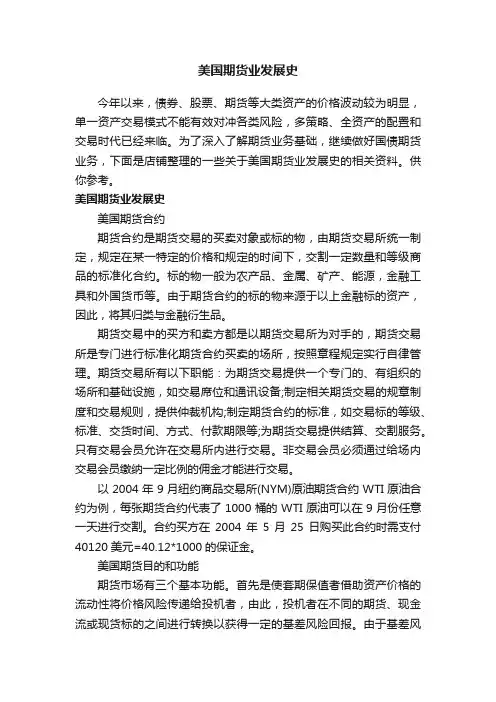 美国期货业发展史

今年以来，债券、股票、期货等大类资产的价格波动较为明显，单一资产交易模式不能有效对冲各类风险，多策略、全资产的配置和交易时代已经来临。为了深入了解期货业务基础，继续做好国债期货业务，下面是店铺整理的一些关于美国期货业发展史的相关资料。供你参考。

美国期货业发展史

美国期货合约

期货合约是期货交易的买卖对象或标的物，由期货交易所统一制定，规定在某一特定的价格和规定的时间下，交割一定数量和等级商品的标准化合约。标的物一般为农产品、金属、矿产、能源，金融工具和外国货币等。由于期货合约的标的物来源于以上金融标的资产，因此，将其归类与金融衍生品。

期货交易中的买方和卖方都是以期货交易所为对手的，期货交易所是专门进行标准化期货合约买卖的场所，按照章程规定实行自律管理。期货交易所有以下职能：为期货交易提供一个专门的、有组织的场所和基础设施，如交易席位和通讯设备;制定相关期货交易的规章制度和交易规则，提供仲裁机构;制定期货合约的标准，如交易标的等级、标准、交货时间、方式、付款期限等;为期货交易提供结算、交割服务。只有交易会员允许在交易所内进行交易。非交易会员必须通过给场内交易会员缴纳一定比例的佣金才能进行交易。

以 2004 年 9 月纽约商品交易所(NYM)原油期货合约 WTI 原油合约为例，每张期货合约代表了 1000 桶的 WTI 原油可以在 9 月份任意一天进行交割。合约买方在 2004 年 5 月 25 日购买此合约时需支付 40120 美元=40.12*1000 的保证金。

美国期货目的和功能

期货市场有三个基本功能。首先是使套期保值者借助资产价格的流动性将价格风险传递给投机者，由此，投机者在不同的期货、现金流或现货标的之间进行转换以获得一定的基差风险回报。由于基差风